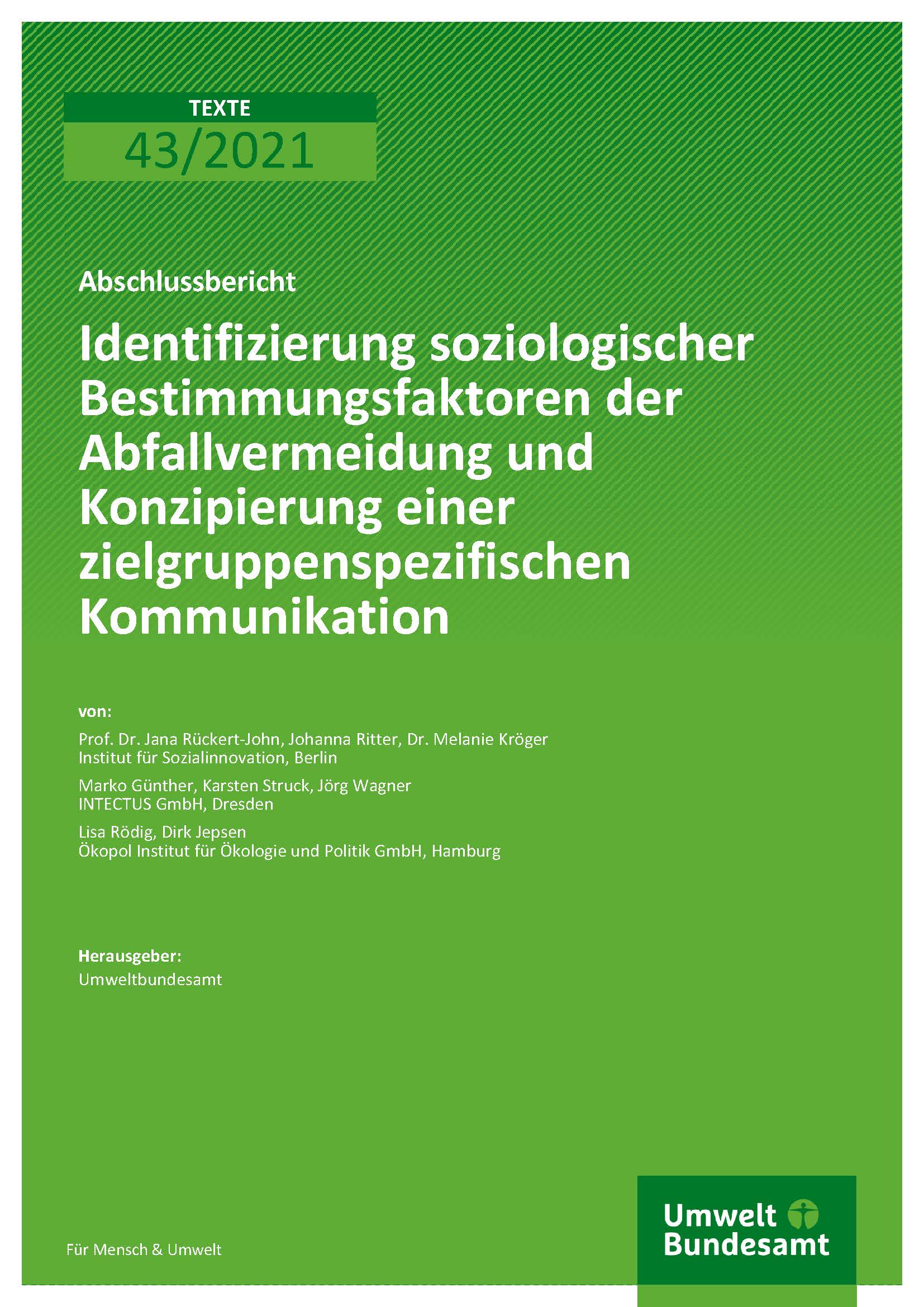 TEXTE

43/2021

Abschlussbericht

Identifizierung soziologischer Bestimmungsfaktoren der Abfallvermeidung und Konzipierung einer zielgruppenspezifischen Kommunikation

von:

Prof. Dr. Jana Rückert-John, Johanna Ritter, Dr. Melanie Kröger
Institut für Sozialinnovation, Berlin

Marko Günther, Karsten Struck, Jörg Wagner
INTECTUS GmbH, Dresden

Lisa Rödig, Dirk Jepsen
Ökopol Institut für Ökologie und Politik GmbH, Hamburg

Herausgeber:
Umweltbundesamt

Für Mensch & Umwelt

Umwelt
Bundesamt